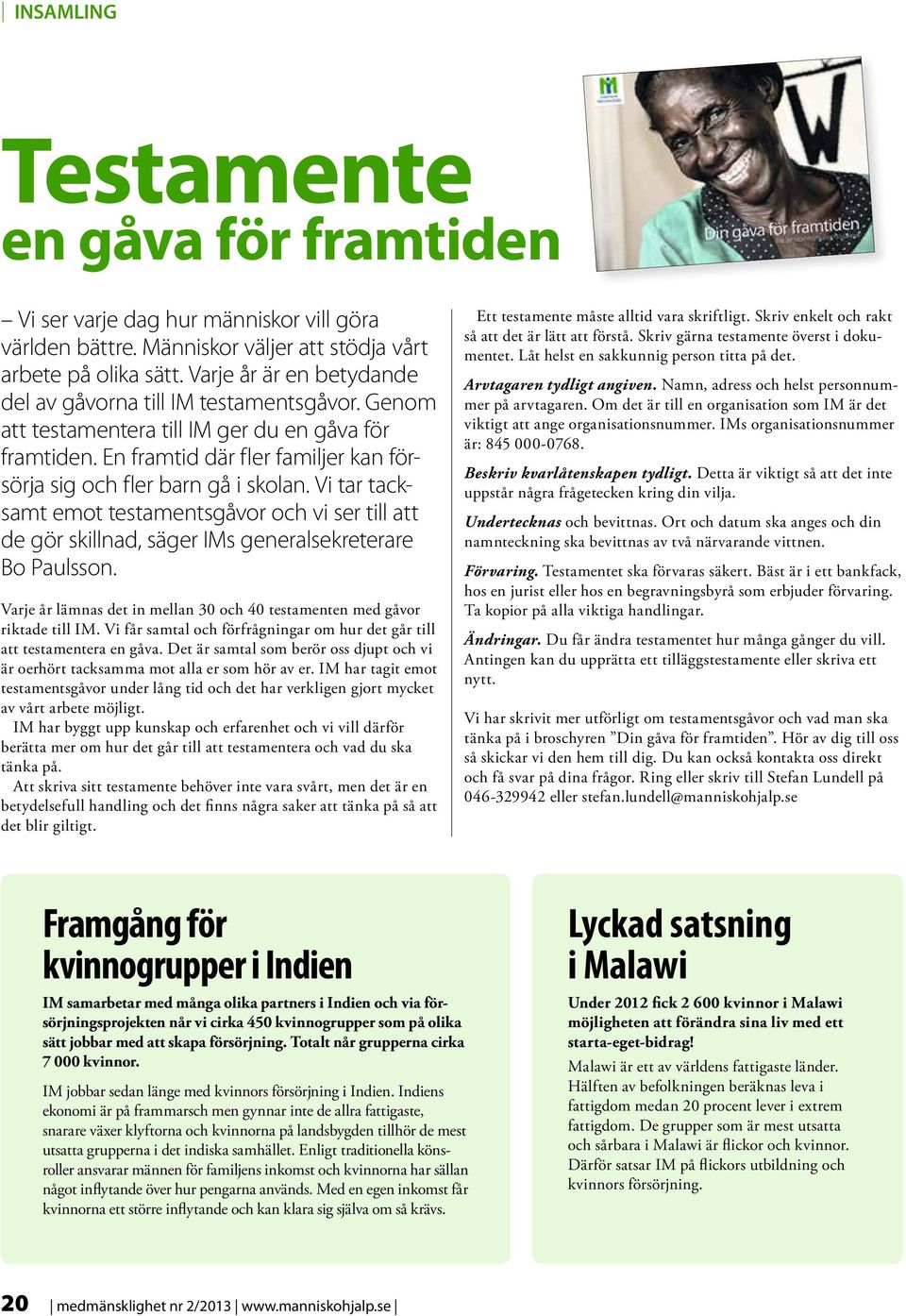 INSAMLING

Testamente
en gåva för framtiden

Din gåva för framtiden

– Vi ser varje dag hur människor vill göra världen bättre. Människor väljer att stödja vårt arbete på olika sätt. Varje år är en betydande del av gåvorna till IM testamentsgåvor. Genom att testamentera till IM ger du en gåva för framtiden. En framtid där fler familjer kan försörja sig och fler barn gå i skolan. Vi tar tacksamt emot testamentsgåvor och vi ser till att de gör skillnad, säger IMs generalsekreterare Bo Paulsson.

Varje år lämnas det in mellan 30 och 40 testamenten med gåvor riktade till IM. Vi får samtal och förfrågningar om hur det går till att testamentera en gåva. Det är samtal som berör oss djupt och vi är oerhört tacksamma mot alla er som hör av er. IM har tagit emot testamentsgåvor under lång tid och det har verkligen gjort mycket av vårt arbete möjligt.

IM har byggt upp kunskap och erfarenhet och vi vill därför berätta mer om hur det går till att testamentera och vad du ska tänka på.

Att skriva sitt testamente behöver inte vara svårt, men det är en betydelsefull handling och det finns några saker att tänka på så att det blir giltigt.

Ett testamente måste alltid vara skriftligt. Skriv enkelt och rakt så att det är lätt att förstå. Skriv gärna testamente överst i dokumentet. Låt helst en sakkunnig person titta på det.

Arvtagaren tydligt angiven. Namn, adress och helst personnummer på arvtagaren. Om det är till en organisation som IM är det viktigt att ange organisationsnummer. IMs organisationsnummer är: 845 000-0768.

Beskriv kvarlåtenskapen tydligt. Detta är viktigt så att det inte uppstår några frågetecken kring din vilja.

Undertecknas och bevittnas. Ort och datum ska anges och din namnteckning ska bevittnas av två närvarande vittnen.

Förvaring. Testamentet ska förvaras säkert. Bäst är i ett bankfack, hos en jurist eller hos en begravningsbyrå som erbjuder förvaring. Ta kopior på alla viktiga handlingar.

Ändringar. Du får ändra testamentet hur många gånger du vill. Antingen kan du upprätta ett tilläggstestamente eller skriva ett nytt.

Vi har skrivit mer utförligt om testamentsgåvor och vad man ska tänka på i broschyren ”Din gåva för framtiden”. Hör av dig till oss så skickar vi den hem till dig. Du kan också kontakta oss direkt och få svar på dina frågor. Ring eller skriv till Stefan Lundell på 046-329942 eller stefan.lundell@manniskohjalp.se

Framgång för kvinnogrupper i Indien

IM samarbetar med många olika partners i Indien och via försörjningsprojekten når vi cirka 450 kvinnogrupper som på olika sätt jobbar med att skapa försörjning. Totalt når grupperna cirka 7 000 kvinnor.

IM jobbar sedan länge med kvinnors försörjning i Indien. Indiens ekonomi är på frammarsch men gynnar inte de allra fattigaste, snarare växer klyftorna och kvinnorna på landsbygden tillhör de mest utsatta grupperna i det indiska samhället. Enligt traditionella könsroller ansvarar männen för familjens inkomst och kvinnorna har sällan något inflytande över hur pengarna används. Med en egen inkomst får kvinnorna ett större inflytande och kan klara sig själva om så krävs.

Lyckad satsning i Malawi

Under 2012 fick 2 600 kvinnor i Malawi möjligheten att förändra sina liv med ett starta-eget-bidrag!

Malawi är ett av världens fattigaste länder. Hälften av befolkningen beräknas leva i fattigdom medan 20 procent lever i extrem fattigdom. De grupper som är mest utsatta och sårbara i Malawi är flickor och kvinnor. Därför satsar IM på flickors utbildning och kvinnors försörjning.

20 | medmänsklighet nr 2/2013 | www.manniskohjalp.se |